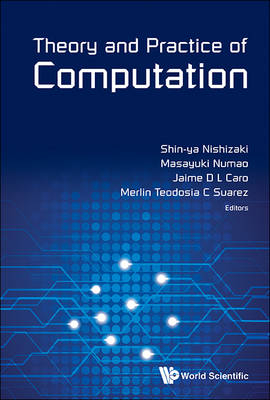 Theory and Practice of
Computation

Shin-ya Nishizaki
Masayuki Numao
Jaime D L Caro
Merlin Teodosia C Suarez
Editors

World Scientific